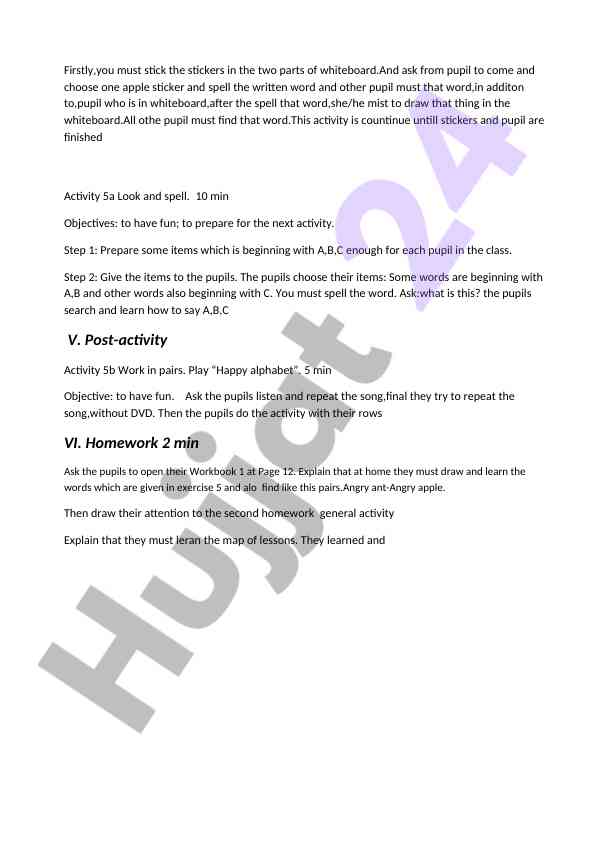 Firstly,you must stick the stickers in the two parts of whiteboard.And ask from pupil to come and choose one apple sticker and spell the written word and other pupil must that word,in additon to,pupil who is in whiteboard,after the spell that word,she/he mist to draw that thing in the whiteboard.All othe pupil must find that word.This activity is countinue untill stickers and pupil are finished

Activity 5a Look and spell. 10 min

Objectives: to have fun; to prepare for the next activity.

Step 1: Prepare some items which is beginning with A,B,C enough for each pupil in the class.

Step 2: Give the items to the pupils. The pupils choose their items: Some words are beginning with A,B and other words also beginning with C. You must spell the word. Ask:what is this? the pupils search and learn how to say A,B,C

V. Post-activity

Activity 5b Work in pairs. Play "Happy alphabet". 5 min

Objective: to have fun. Ask the pupils listen and repeat the song,final they try to repeat the song,without DVD. Then the pupils do the activity with their rows

VI. Homework 2 min

Ask the pupils to open their Workbook 1 at Page 12. Explain that at home they must draw and learn the words which are given in exercise 5 and alo find like this pairs.Angry ant-Angry apple.

Then draw their attention to the second homework general activity

Explain that they must leran the map of lessons. They learned and

Hujjat 24